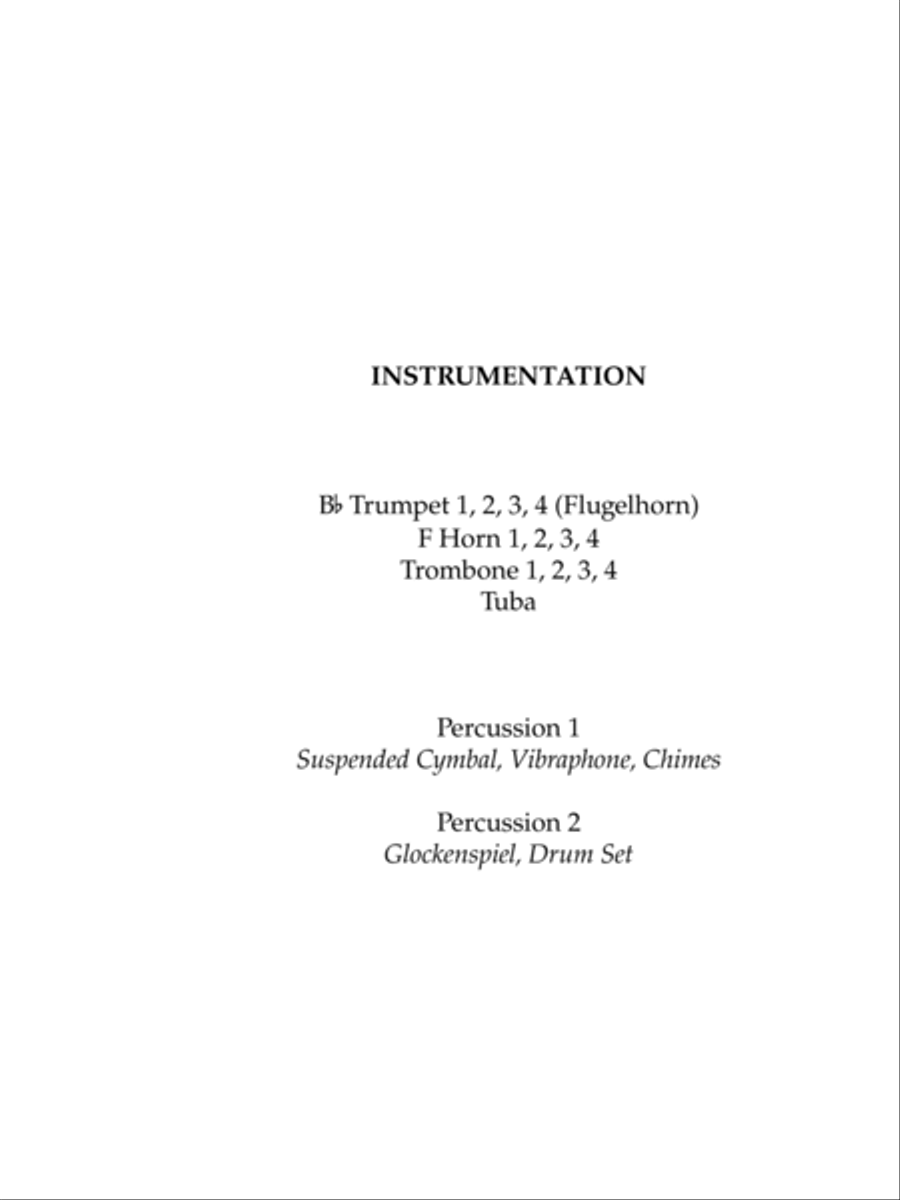 INSTRUMENTATION

B♭ Trumpet 1, 2, 3, 4 (Flugelhorn)
F Horn 1, 2, 3, 4
Trombone 1, 2, 3, 4
Tuba

Percussion 1
Suspended Cymbal, Vibraphone, Chimes

Percussion 2
Glockenspiel, Drum Set